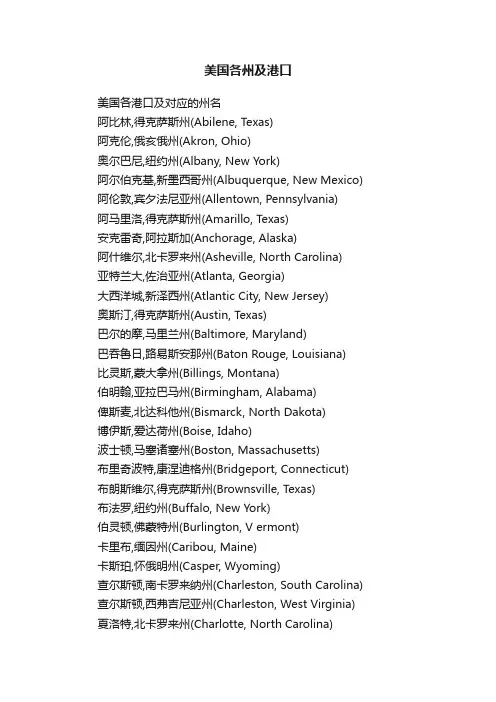 美国各州及港口

美国各港口及对应的州名
阿比林,得克萨斯州(Abilene, Texas)
阿克伦,俄亥俄州(Akron, Ohio)
奥尔巴尼,纽约州(Albany, New York)
阿尔伯克基,新墨西哥州(Albuquerque, New Mexico)
阿伦敦,宾夕法尼亚州(Allentown, Pennsylvania)
阿马里洛,得克萨斯州(Amarillo, Texas)
安克雷奇,阿拉斯加(Anchorage, Alaska)
阿什维尔,北卡罗来州(Asheville, North Carolina)
亚特兰大,佐治亚州(Atlanta, Georgia)
大西洋城,新泽西州(Atlantic City, New Jersey)
奥斯汀,得克萨斯州(Austin, Texas)
巴尔的摩,马里兰州(Baltimore, Maryland)
巴吞鲁日,路易斯安那州(Baton Rouge, Louisiana)
比灵斯,蒙大拿州(Billings, Montana)
伯明翰,亚拉巴马州(Birmingham, Alabama)
俾斯麦,北达科他州(Bismarck, North Dakota)
博伊斯,爱达荷州(Boise, Idaho)
波士顿,马塞诸塞州(Boston, Massachusetts)
布里奇波特,康涅迪格州(Bridgeport, Connecticut)
布朗斯维尔,得克萨斯州(Brownsville, Texas)
布法罗,纽约州(Buffalo, New York)
伯灵顿,佛蒙特州(Burlington, V ermont)
卡里布,缅因州(Caribou, Maine)
卡斯珀,怀俄明州(Casper, Wyoming)
查尔斯顿,南卡罗来纳州(Charleston, South Carolina)
查尔斯顿,西弗吉尼亚州(Charleston, West Virginia)
夏洛特,北卡罗来州(Charlotte, North Carolina)